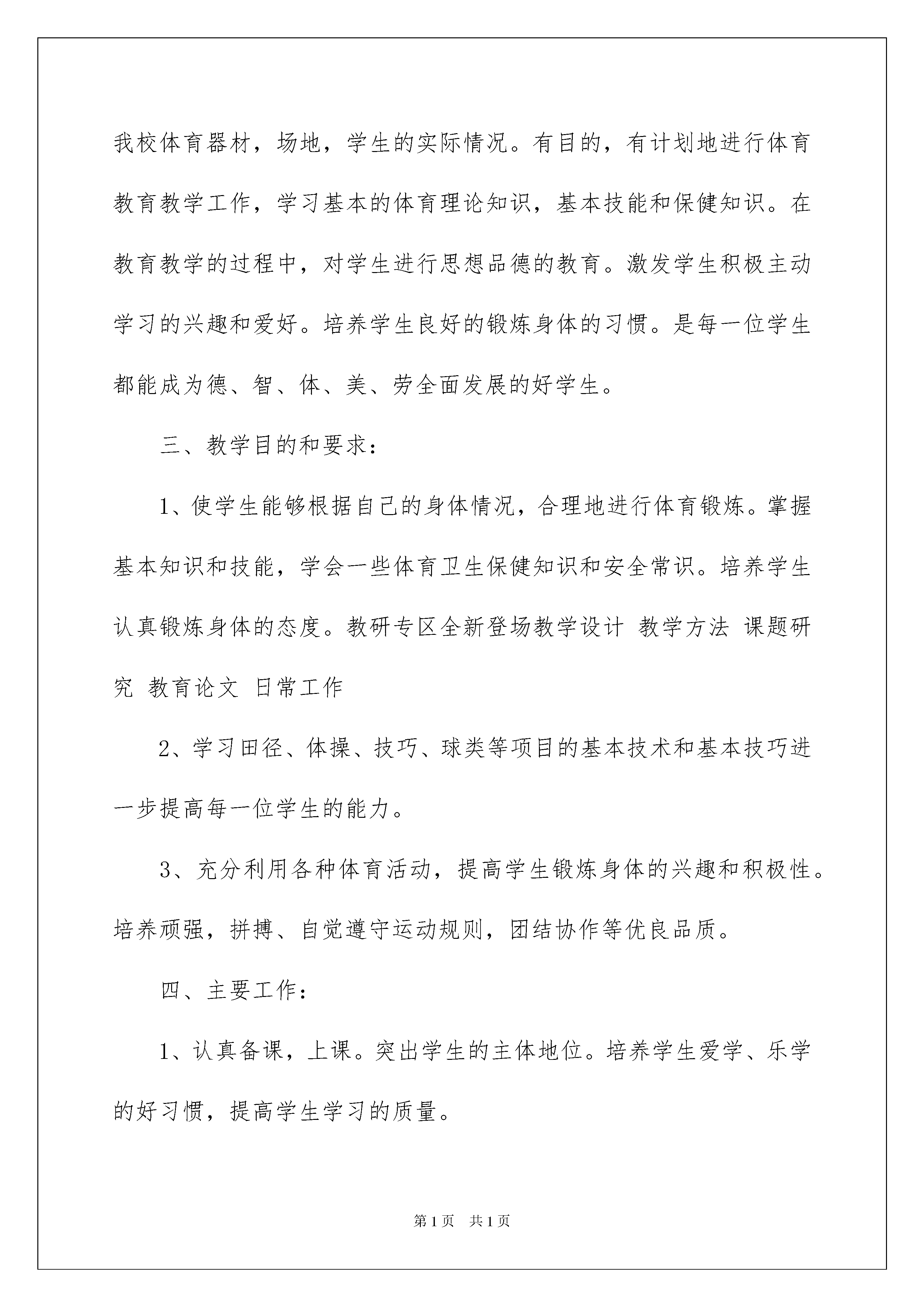 我校体育器材，场地，学生的实际情况。有目的，有计划地进行体育教育教学工作，学习基本的体育理论知识，基本技能和保健知识。在教育教学的过程中，对学生进行思想品德的教育。激发学生积极主动学习的兴趣和爱好。培养学生良好的锻炼身体的习惯。是每一位学生都能成为德、智、体、美、劳全面发展的好学生。

三、教学目的和要求：

1、使学生能够根据自己的身体情况，合理地进行体育锻炼。掌握基本知识和技能，学会一些体育卫生保健知识和安全常识。培养学生认真锻炼身体的态度。教研专区全新登场教学设计 教学方法 课题研究 教育论文 日常工作

2、学习田径、体操、技巧、球类等项目的基本技术和基本技巧进一步提高每一位学生的能力。

3、充分利用各种体育活动，提高学生锻炼身体的兴趣和积极性。培养顽强，拼搏、自觉遵守运动规则，团结协作等优良品质。

四、主要工作：

1、认真备课，上课。突出学生的主体地位。培养学生爱学、乐学的好习惯，提高学生学习的质量。

第1页 共1页